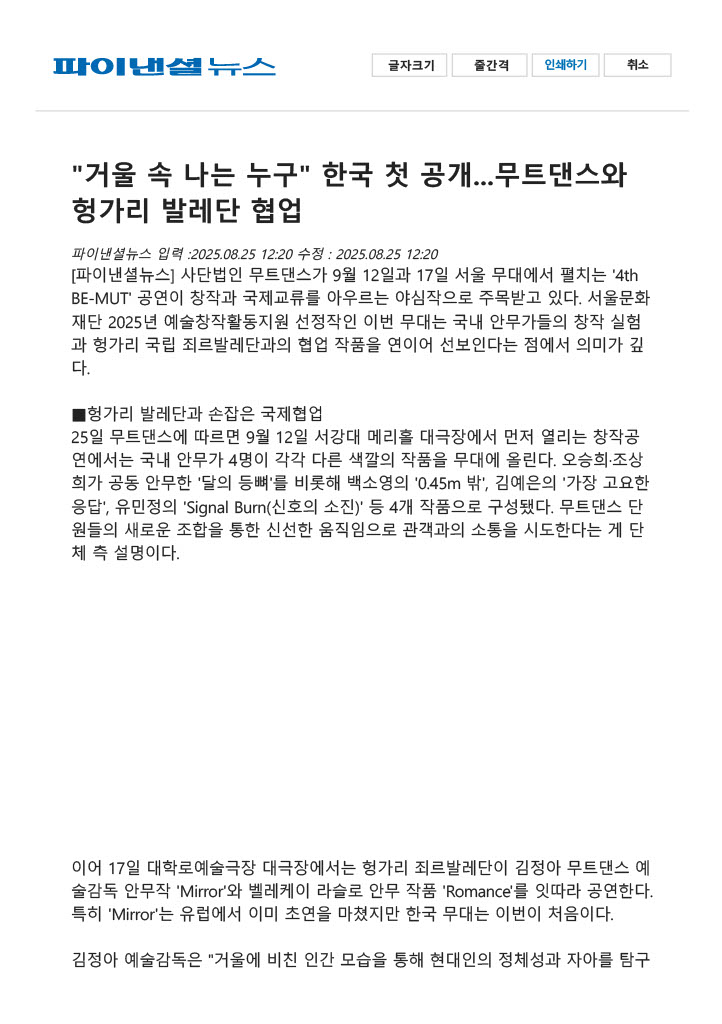 파이낸셜뉴스

글자크기 줄간격 인쇄하기 취소

"거울 속 나는 누구" 한국 첫 공개...무트댄스와 헝가리 발레단 협업

파이낸셜뉴스 입력 :2025.08.25 12:20 수정 : 2025.08.25 12:20

[파이낸셜뉴스] 사단법인 무트댄스가 9월 12일과 17일 서울 무대에서 펼치는 '4th BE-MUT' 공연이 창작과 국제교류를 아우르는 야심작으로 주목받고 있다. 서울문화재단 2025년 예술창작활동지원 선정작인 이번 무대는 국내 안무가들의 창작 실험과 헝가리 국립 죄르발레단과의 협업 작품을 연이어 선보인다는 점에서 의미가 깊다.

■헝가리 발레단과 손잡은 국제협업
25일 무트댄스에 따르면 9월 12일 서강대 메리홀 대극장에서 먼저 열리는 창작공연에서는 국내 안무가 4명이 각각 다른 색깔의 작품을 무대에 올린다. 오승희·조상희가 공동 안무한 '달의 등뼈'를 비롯해 백소영의 '0.45m 밖', 김예은의 '가장 고요한 응답', 유민정의 'Signal Burn(신호의 소진)' 등 4개 작품으로 구성됐다. 무트댄스 단원들의 새로운 조합을 통한 신선한 움직임으로 관객과의 소통을 시도한다는 게 단체 측 설명이다.

이어 17일 대학로예술극장 대극장에서는 헝가리 죄르발레단이 김정아 무트댄스 예술감독 안무작 'Mirror'와 벨레케이 라슬로 안무 작품 'Romance'를 잇따라 공연한다. 특히 'Mirror'는 유럽에서 이미 초연을 마쳤지만 한국 무대는 이번이 처음이다.

김정아 예술감독은 "거울에 비친 인간 모습을 통해 현대인의 정체성과 자아를 탐구